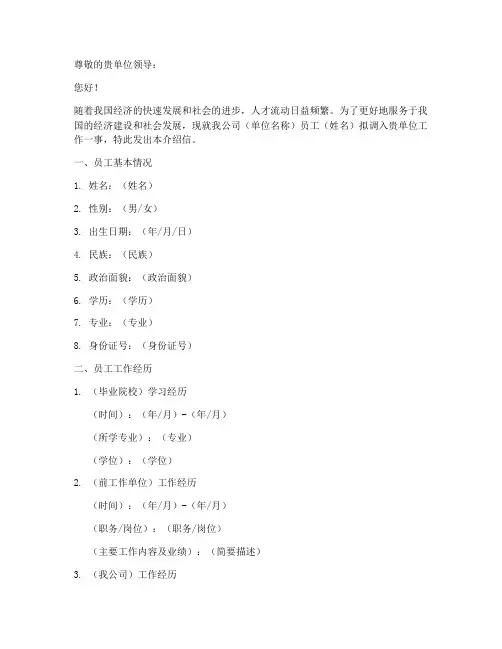 尊敬的贵单位领导：

您好！

随着我国经济的快速发展和社会的进步，人才流动日益频繁。为了更好地服务于我国的经济建设和社会发展，现就我公司（单位名称）员工（姓名）拟调入贵单位工作一事，特此发出本介绍信。

一、员工基本情况

1. 姓名：（姓名）

2. 性别：（男/女）

3. 出生日期：（年/月/日）

4. 民族：（民族）

5. 政治面貌：（政治面貌）

6. 学历：（学历）

7. 专业：（专业）

8. 身份证号：（身份证号）

二、员工工作经历

1. （毕业院校）学习经历

（时间）：（年/月）-（年/月）

（所学专业）：（专业）

（学位）：（学位）

2. （前工作单位）工作经历

（时间）：（年/月）-（年/月）

（职务/岗位）：（职务/岗位）

（主要工作内容及业绩）：（简要描述）

3. （我公司）工作经历